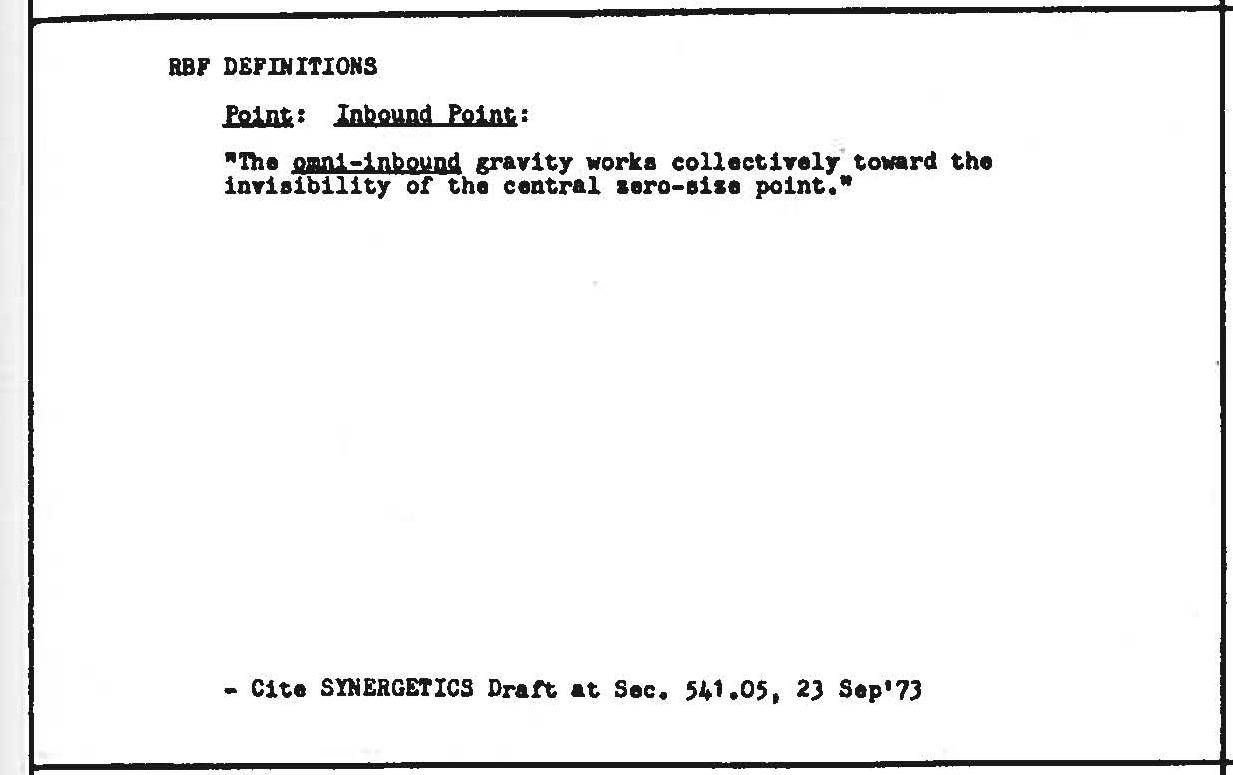 RBF DEFINITIONS

Point: Inbound Point:

"The omni-inbound gravity works collectively toward the invisibility of the central zero-size point."

- Cite SYNERGETICS Draft at Sec. 541.05, 23 Sep'73